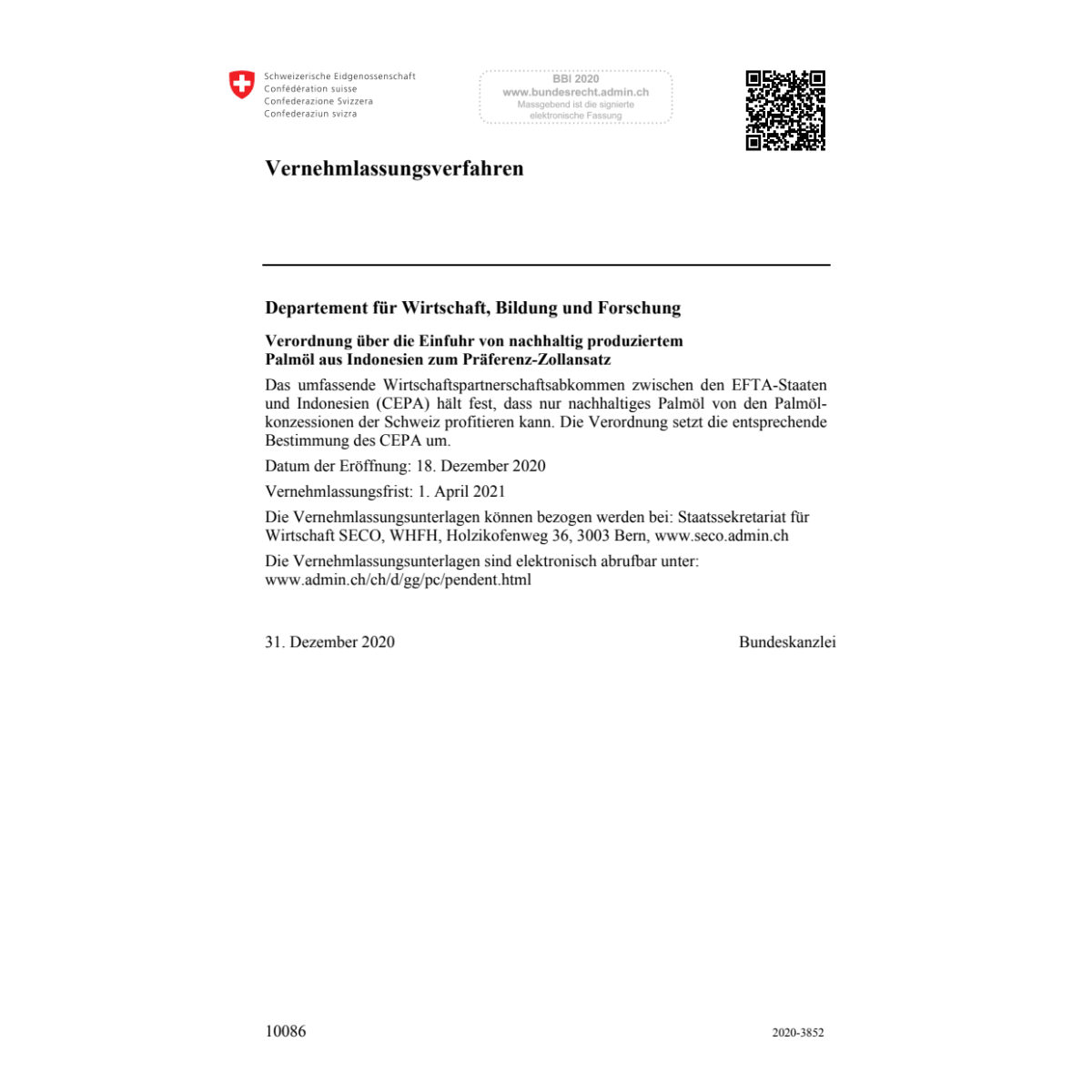 Schweizerische Eidgenossenschaft
Confédération suisse
Confederazione Svizzera
Confederaziun svizra

BBl 2020
www.bundesrecht.admin.ch
Massgebend ist die signierte elektronische Fassung

Vernehmlassungsverfahren

Departement für Wirtschaft, Bildung und Forschung

Verordnung über die Einfuhr von nachhaltig produziertem Palmöl aus Indonesien zum Präferenz-Zollansatz

Das umfassende Wirtschaftspartnerschaftsabkommen zwischen den EFTA-Staaten und Indonesien (CEPA) hält fest, dass nur nachhaltiges Palmöl von den Palmölkonzessionen der Schweiz profitieren kann. Die Verordnung setzt die entsprechende Bestimmung des CEPA um.

Datum der Eröffnung: 18. Dezember 2020

Vernehmlassungsfrist: 1. April 2021

Die Vernehmlassungsunterlagen können bezogen werden bei: Staatssekretariat für Wirtschaft SECO, WHFH, Holzikofenweg 36, 3003 Bern, www.seco.admin.ch

Die Vernehmlassungsunterlagen sind elektronisch abrufbar unter: www.admin.ch/ch/d/gg/pc/pendent.html

31. Dezember 2020

Bundeskanzlei

10086

2020-3852